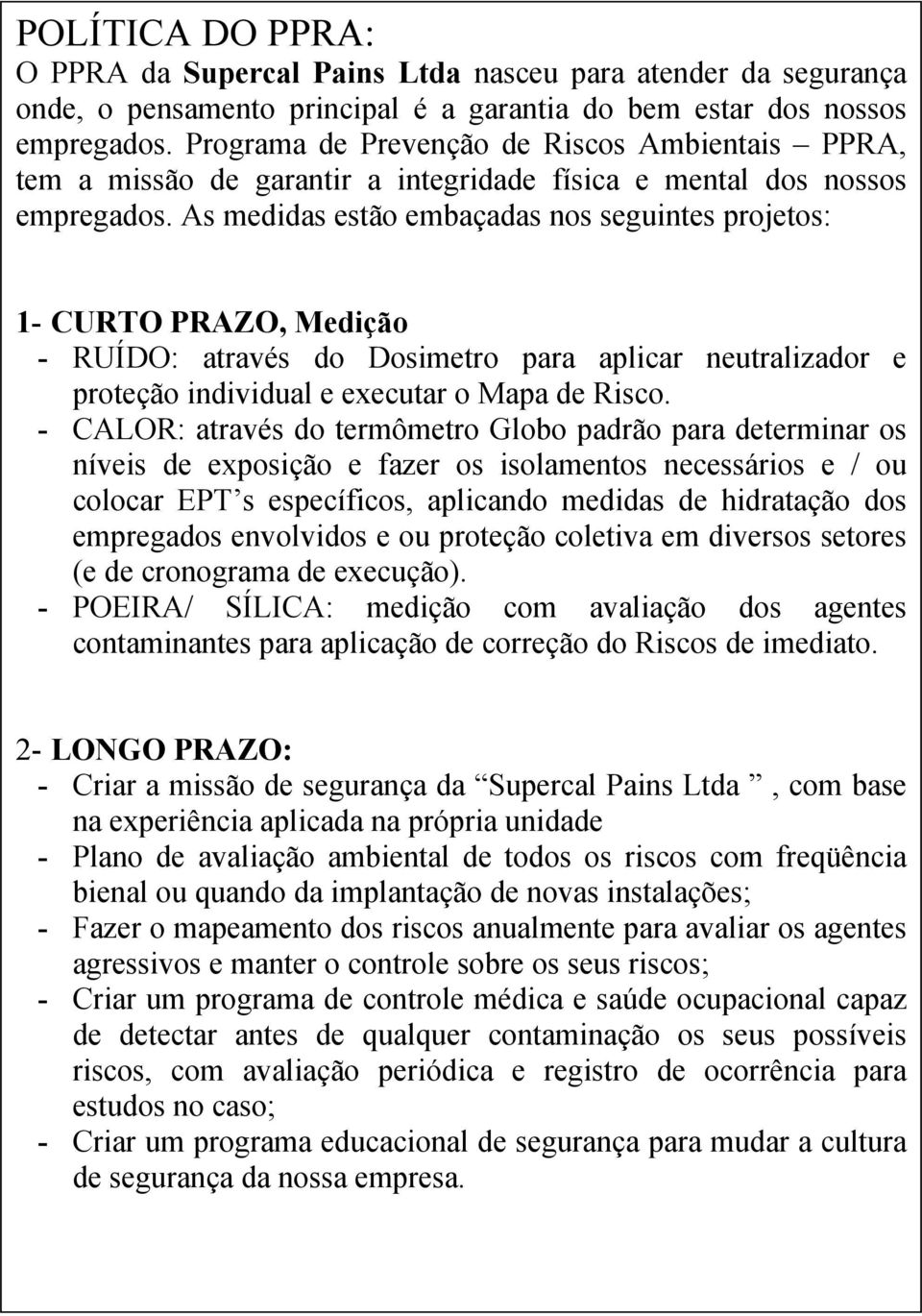 POLÍTICA DO PPRA:
O PPRA da Supercal Pains Ltda nasceu para atender da segurança onde, o pensamento principal é a garantia do bem estar dos nossos empregados. Programa de Prevenção de Riscos Ambientais – PPRA, tem a missão de garantir a integridade física e mental dos nossos empregados. As medidas estão embaçadas nos seguintes projetos:

1- CURTO PRAZO, Medição
- RUÍDO: através do Dosimetro para aplicar neutralizador e proteção individual e executar o Mapa de Risco.
- CALOR: através do termômetro Globo padrão para determinar os níveis de exposição e fazer os isolamentos necessários e / ou colocar EPT s específicos, aplicando medidas de hidratação dos empregados envolvidos e ou proteção coletiva em diversos setores (e de cronograma de execução).
- POEIRA/ SÍLICA: medição com avaliação dos agentes contaminantes para aplicação de correção do Riscos de imediato.

2- LONGO PRAZO:
- Criar a missão de segurança da “Supercal Pains Ltda ”, com base na experiência aplicada na própria unidade
- Plano de avaliação ambiental de todos os riscos com freqüência bienal ou quando da implantação de novas instalações;
- Fazer o mapeamento dos riscos anualmente para avaliar os agentes agressivos e manter o controle sobre os seus riscos;
- Criar um programa de controle médica e saúde ocupacional capaz de detectar antes de qualquer contaminação os seus possíveis riscos, com avaliação periódica e registro de ocorrência para estudos no caso;
- Criar um programa educacional de segurança para mudar a cultura de segurança da nossa empresa.